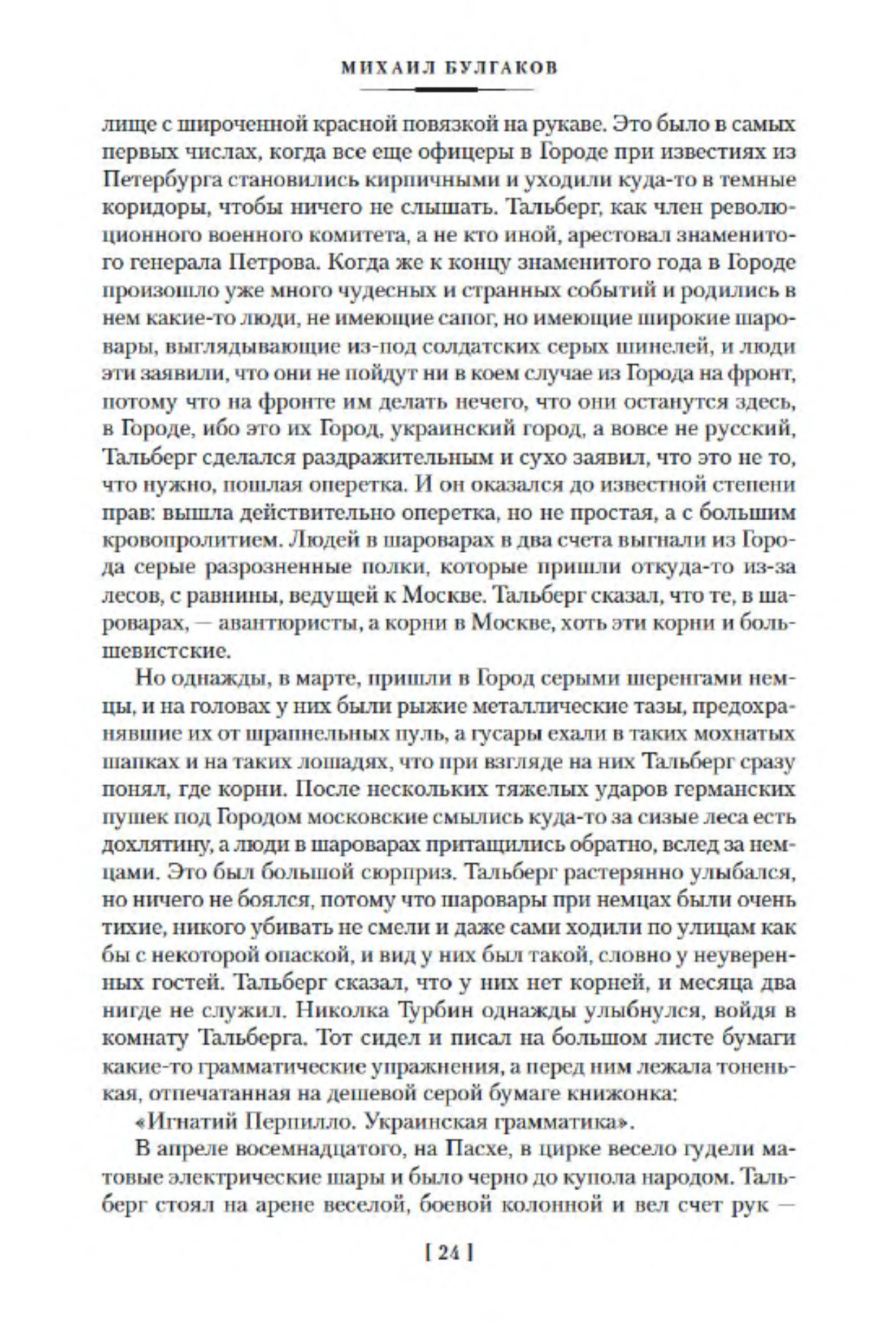 МИХАИЛ БУЛГАКОВ

лище с широченной красной повязкой на рукаве. Это было в самых первых числах, когда все еще офицеры в Городе при известиях из Петербурга становились кирпичными и уходили куда-то в темные коридоры, чтобы ничего не слышать. Тальберг, как член революционного военного комитета, а не кто иной, арестовал знаменитого генерала Петрова. Когда же к концу знаменитого года в Городе произошло уже много чудесных и странных событий и родились в нем какие-то люди, не имеющие сапог, но имеющие широкие шаровары, выглядывающие из-под солдатских серых шинелей, и люди эти заявили, что они не пойдут ни в коем случае из Города на фронт, потому что на фронте им делать нечего, что они останутся здесь, в Городе, ибо это их Город, украинский город, а вовсе не русский, Тальберг сделался раздражительным и сухо заявил, что это не то, что нужно, пошлая оперетка. И он оказался до известной степени прав: вышла действительно оперетка, но не простая, а с большим кровопролитием. Людей в шароварах в два счета выгнали из Города серые разрозненные полки, которые пришли откуда-то из-за лесов, с равнины, ведущей к Москве. Тальберг сказал, что те, в шароварах, — авантюристы, а корни в Москве, хоть эти корни и большевистские.

Но однажды, в марте, пришли в Город серыми шеренгами немцы, и на головах у них были рыжие металлические тазы, предохранявшие их от шрапнельных пуль, а гусары ехали в таких мохнатых шапках и на таких лошадях, что при взгляде на них Тальберг сразу понял, где корни. После нескольких тяжелых ударов германских пушек под Городом московские смылись куда-то за сизые леса есть дохлятину, а люди в шароварах притащились обратно, вслед за немцами. Это был большой сюрприз. Тальберг растерянно улыбался, но ничего не боялся, потому что шаровары при немцах были очень тихие, никого убивать не смели и даже сами ходили по улицам как бы с некоторой опаской, и вид у них был такой, словно у неуверенных гостей. Тальберг сказал, что у них нет корней, и месяца два нигде не служил. Николка Турбин однажды улыбнулся, войдя в комнату Тальберга. Тот сидел и писал на большом листе бумаги какие-то грамматические упражнения, а перед ним лежала тоненькая, отпечатанная на дешевой серой бумаге книжонка:

«Игнатий Перпилло. Украинская грамматика».

В апреле восемнадцатого, на Пасхе, в цирке весело гудели матовые электрические шары и было черно до купола народом. Тальберг стоял на арене веселой, боевой колонной и вел счет рук —

[ 24 ]